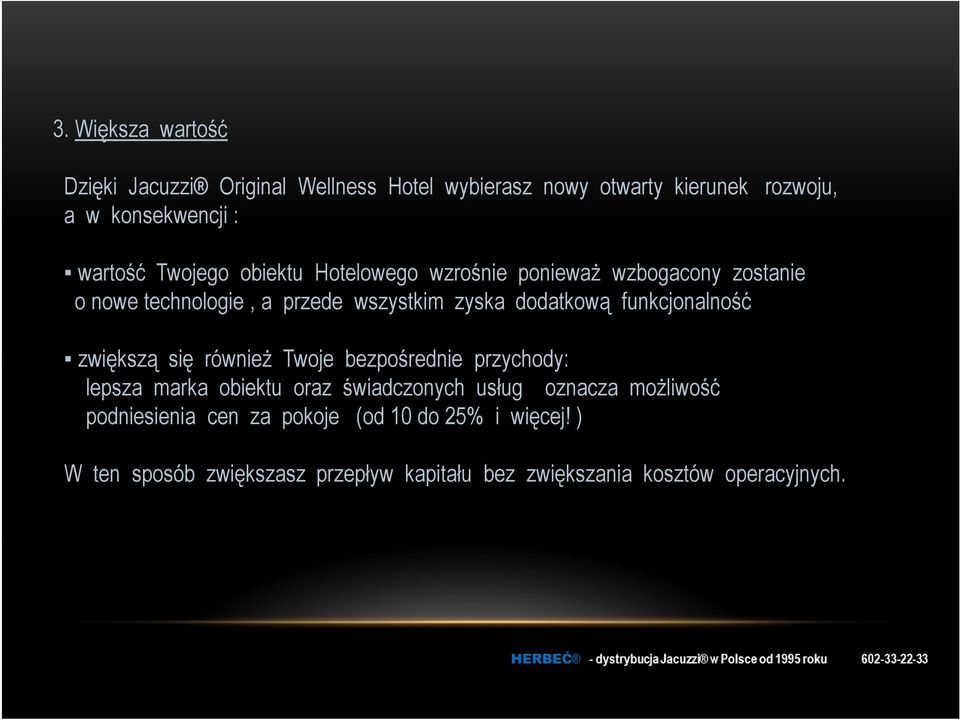 3. Większa wartość

Dzięki Jacuzzi® Original Wellness Hotel wybierasz nowy otwarty kierunek rozwoju, a w konsekwencji :

▪ wartość Twojego obiektu Hotelowego wzrośnie ponieważ wzbogacony zostanie o nowe technologie , a przede wszystkim zyska dodatkową funkcjonalność

▪ zwiększą się również Twoje bezpośrednie przychody: lepsza marka obiektu oraz świadczonych usług oznacza możliwość podniesienia cen za pokoje (od 10 do 25% i więcej! )

W ten sposób zwiększasz przepływ kapitału bez zwiększania kosztów operacyjnych.

HERBEĆ® - dystrybucja Jacuzzi® w Polsce od 1995 roku 602-33-22-33